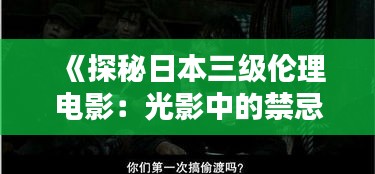 《探秘日本三级伦理电影：光影中的禁忌

你们第一次搞偷渡吗?